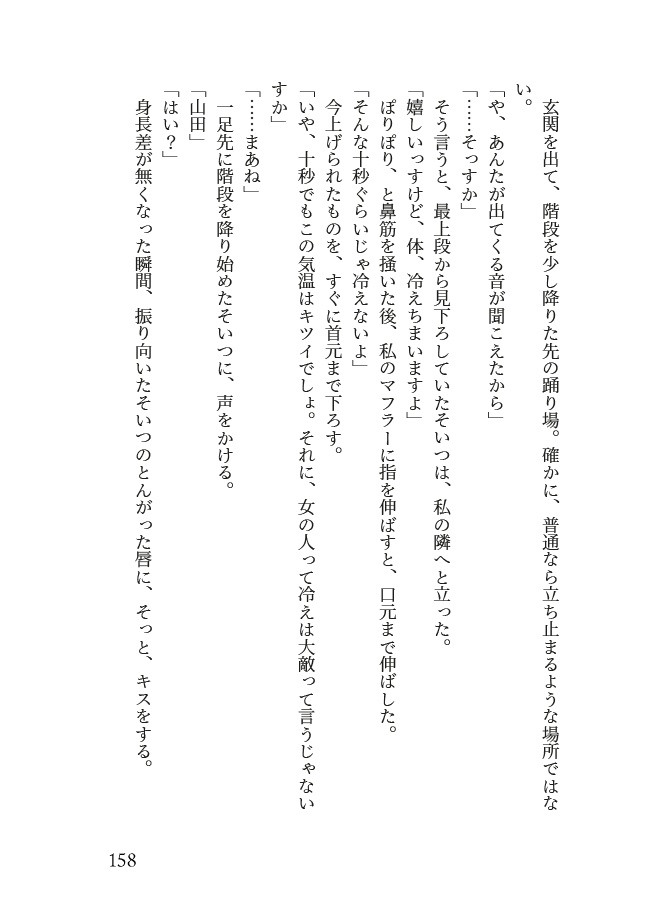 玄関を出て、階段を少し降りた先の踊り場。確かに、普通なら立ち止まるような場所ではない。
「や、あんたが出てくる音が聞こえたから」
「……そっすか」
そう言うと、最上段から見下ろしていたそいつは、私の隣へと立った。
「嬉しいっすけど、体、冷えちまいますよ」
ぽりぽり、と鼻筋を掻いた後、私のマフラーに指を伸ばすと、口元まで伸ばした。
「そんな十秒ぐらいじゃ冷えないよ」
今上げられたものを、すぐに首元まで下ろす。
「いや、十秒でもこの気温はキツイでしょ。それに、女の人って冷えは大敵って言うじゃないすか」
「……まあね」
一足先に階段を降り始めたそいつに、声をかける。
「山田」
「はい？」
身長差が無くなった瞬間、振り向いたそいつのとんがった唇に、そっと、キスをする。

158